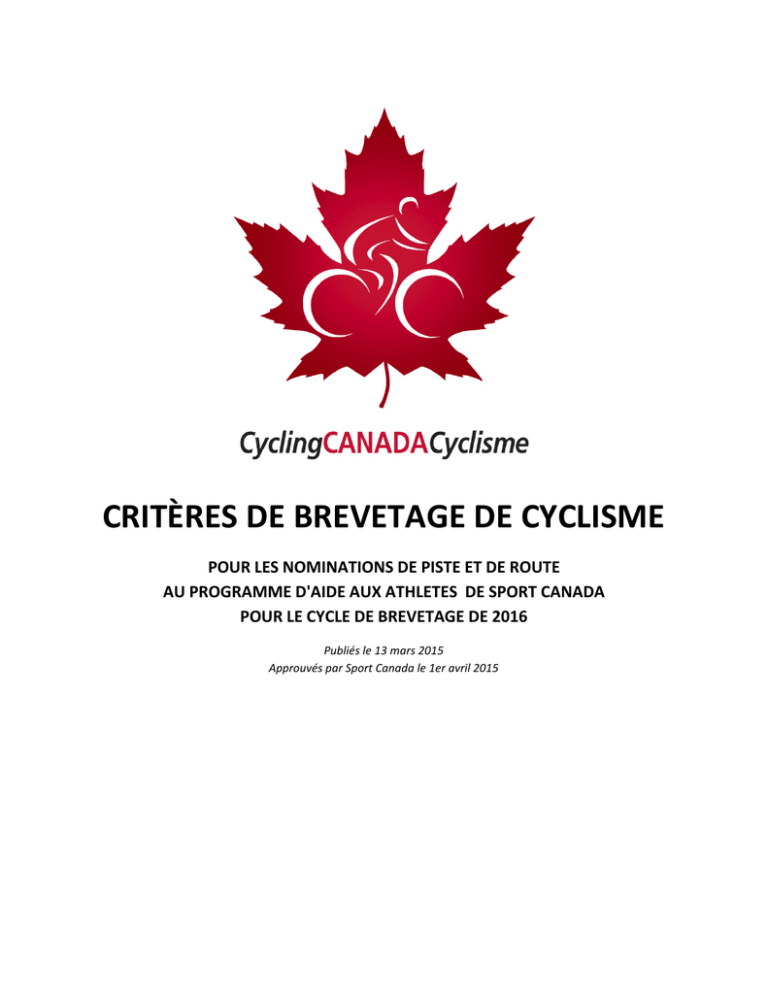 CyclingCANADACyclisme

CRITÈRES DE BREVETAGE DE CYCLISME

POUR LES NOMINATIONS DE PISTE ET DE ROUTE
AU PROGRAMME D'AIDE AUX ATHLETES DE SPORT CANADA
POUR LE CYCLE DE BREVETAGE DE 2016

Publiés le 13 mars 2015
Approuvés par Sport Canada le 1er avril 2015